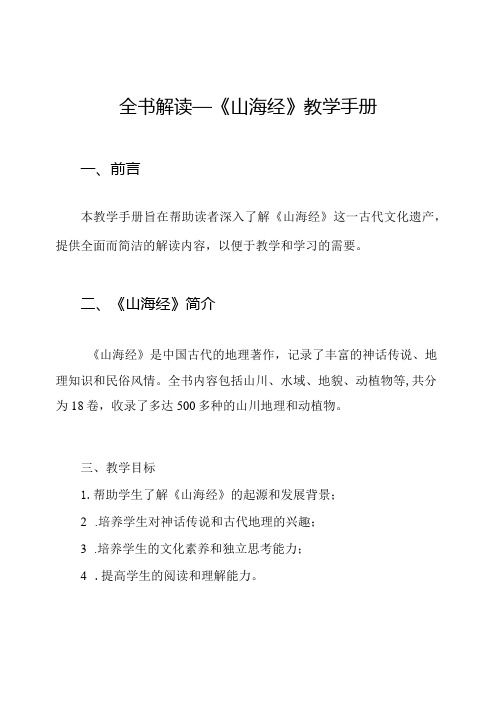 全书解读—《山海经》教学手册

一、前言

本教学手册旨在帮助读者深入了解《山海经》这一古代文化遗产，提供全面而简洁的解读内容，以便于教学和学习的需要。

二、《山海经》简介

《山海经》是中国古代的地理著作，记录了丰富的神话传说、地理知识和民俗风情。全书内容包括山川、水域、地貌、动植物等,共分为18卷，收录了多达500多种的山川地理和动植物。

三、教学目标

1. 帮助学生了解《山海经》的起源和发展背景；

2 .培养学生对神话传说和古代地理的兴趣；

3 .培养学生的文化素养和独立思考能力；

4 . 提高学生的阅读和理解能力。